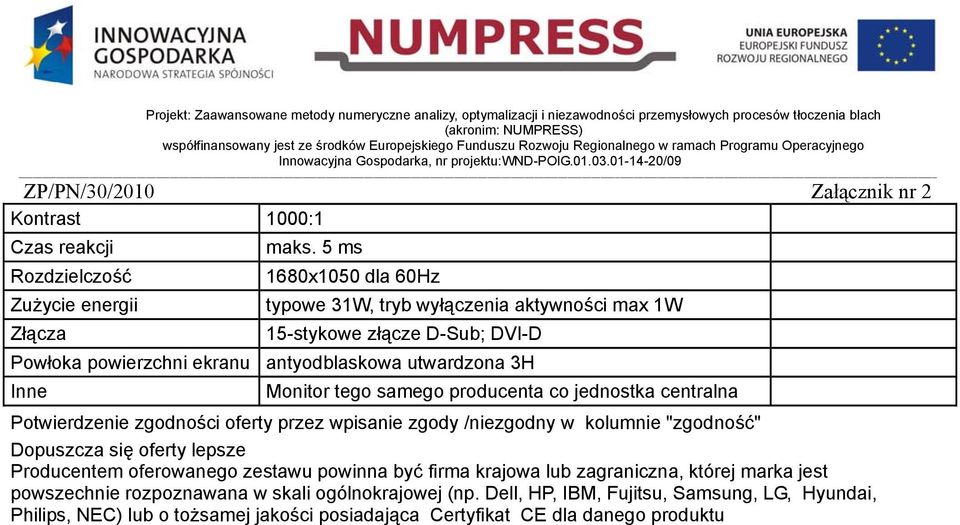 INNOWACYJNA GOSPODARKA
NARODOWA STRATEGIA SPÓJNOŚCI

NUMPRESS

UNIA EUROPEJSKA
EUROPEJSKI FUNDUSZ
ROZWOJU REGIONALNEGO

Projekt: Zaawansowane metody numeryczne analizy, optymalizacji i niezawodności przemysłowych procesów tłoczenia blach (akronim: NUMPRESS)
współfinansowany jest ze środków Europejskiego Funduszu Rozwoju Regionalnego w ramach Programu Operacyjnego Innowacyjna Gospodarka, nr projektu:WND-POIG.01.03.01-14-20/09

ZP/PN/30/2010 Załącznik nr 2

| Kontrast | 1000:1 | |
|---|---|---|
| Czas reakcji | maks. 5 ms | |
| Rozdzielczość | 1680x1050 dla 60Hz | |
| Zużycie energii | typowe 31W, tryb wyłączenia aktywności max 1W | |
| Złącza | 15-stykowe złącze D-Sub; DVI-D | |
| Powłoka powierzchni ekranu | antyodblaskowa utwardzona 3H | |
| Inne | Monitor tego samego producenta co jednostka centralna | |

Potwierdzenie zgodności oferty przez wpisanie zgody /niezgodny w kolumnie "zgodność"

Dopuszcza się oferty lepsze
Producentem oferowanego zestawu powinna być firma krajowa lub zagraniczna, której marka jest powszechnie rozpoznawana w skali ogólnokrajowej (np. Dell, HP, IBM, Fujitsu, Samsung, LG, Hyundai, Philips, NEC) lub o tożsamej jakości posiadająca Certyfikat CE dla danego produktu